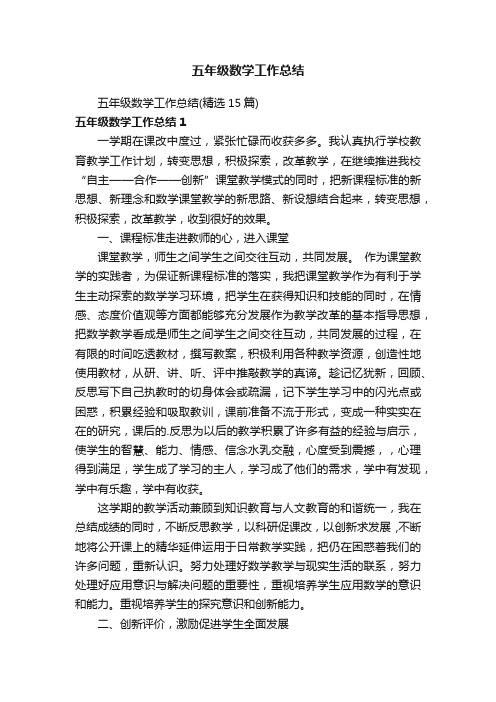 五年级数学工作总结

五年级数学工作总结(精选 15 篇)

五年级数学工作总结 1

一学期在课改中度过，紧张忙碌而收获多多。我认真执行学校教育教学工作计划，转变思想，积极探索，改革教学，在继续推进我校“自主——合作——创新”课堂教学模式的同时，把新课程标准的新思想、新理念和数学课堂教学的新思路、新设想结合起来，转变思想，积极探索，改革教学，收到很好的效果。

一、课程标准走进教师的心，进入课堂

课堂教学，师生之间学生之间交往互动，共同发展。 作为课堂教学的实践者，为保证新课程标准的落实，我把课堂教学作为有利于学生主动探索的数学学习环境，把学生在获得知识和技能的同时，在情感、态度价值观等方面都能够充分发展作为教学改革的基本指导思想，把数学教学看成是师生之间学生之间交往互动，共同发展的过程，在有限的时间吃透教材，撰写教案，积极利用各种教学资源，创造性地使用教材，从研、讲、听、评中推敲教学的真谛。趁记忆犹新，回顾、反思写下自己执教时的切身体会或疏漏，记下学生学习中的闪光点或困惑，积累经验和吸取教训，课前准备不流于形式，变成一种实实在在的研究，课后的.反思为以后的教学积累了许多有益的经验与启示，使学生的智慧、能力、情感、信念水乳交融，心度受到震撼，，心理得到满足，学生成了学习的主人，学习成了他们的需求，学中有发现，学中有乐趣，学中有收获。

这学期的教学活动兼顾到知识教育与人文教育的和谐统一，我在总结成绩的同时，不断反思教学，以科研促课改，以创新求发展 ,不断地将公开课上的精华延伸运用于日常教学实践，把仍在困惑着我们的许多问题，重新认识。努力处理好数学教学与现实生活的联系，努力处理好应用意识与解决问题的重要性，重视培养学生应用数学的意识和能力。重视培养学生的探究意识和创新能力。

二、创新评价，激励促进学生全面发展